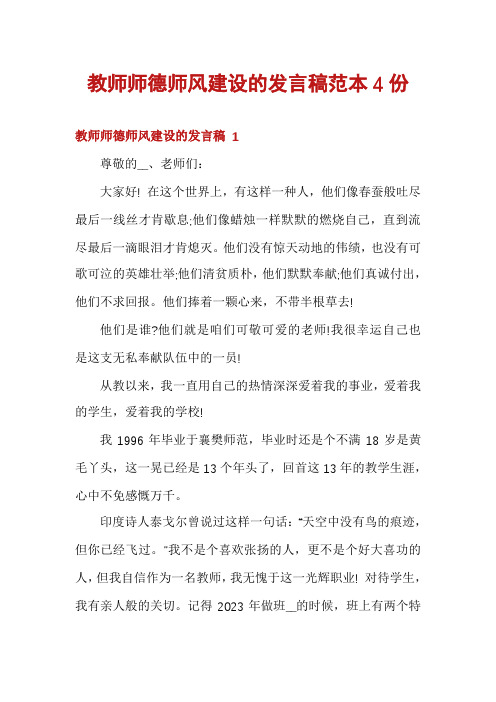 教师师德师风建设的发言稿范本 4 份

教师师德师风建设的发言稿 1

尊敬的__、老师们:

大家好! 在这个世界上，有这样一种人，他们像春蚕般吐尽最后一线丝才肯歇息;他们像蜡烛一样默默的燃烧自己，直到流尽最后一滴眼泪才肯熄灭。他们没有惊天动地的伟绩，也没有可歌可泣的英雄壮举;他们清贫质朴，他们默默奉献;他们真诚付出，他们不求回报。他们捧着一颗心来，不带半根草去!

他们是谁?他们就是咱们可敬可爱的老师!我很幸运自己也是这支无私奉献队伍中的一员!

从教以来，我一直用自己的热情深深爱着我的事业，爱着我的学生，爱着我的学校!

我 1996 年毕业于襄樊师范，毕业时还是个不满 18 岁是黄毛丫头，这一晃已经是 13 个年头了，回首这 13 年的教学生涯，心中不免感慨万千。

印度诗人泰戈尔曾说过这样一句话:"天空中没有鸟的痕迹，但你已经飞过。"我不是个喜欢张扬的人，更不是个好大喜功的人，但我自信作为一名教师，我无愧于这一光辉职业! 对待学生，我有亲人般的关切。记得 2023 年做班__的时候，班上有两个特